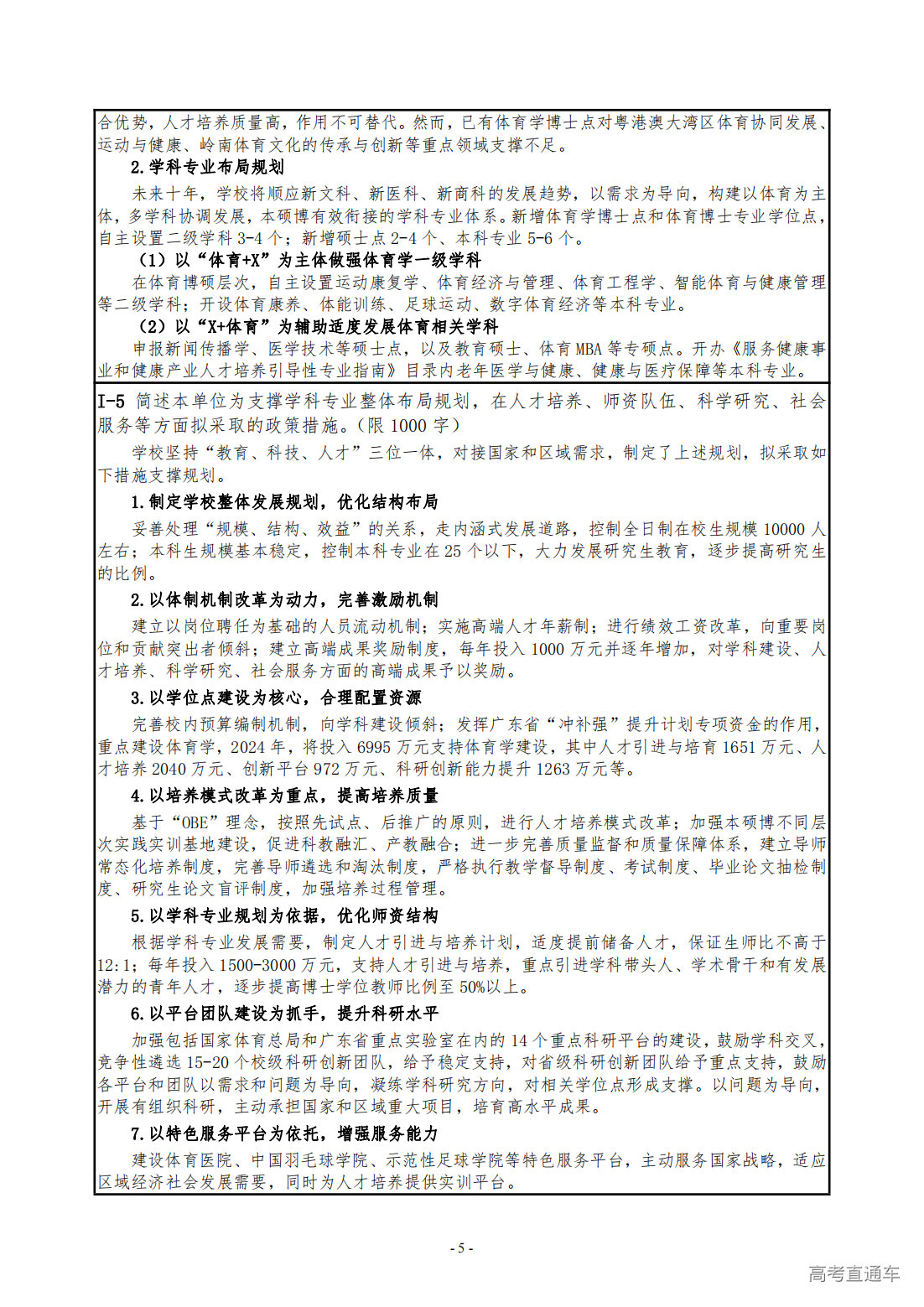 合优势，人才培养质量高，作用不可替代。然而，已有体育学博士点对粤港澳大湾区体育协同发展、运动与健康、岭南体育文化的传承与创新等重点领域支撑不足。

2.学科专业布局规划

未来十年，学校将顺应新文科、新医科、新商科的发展趋势，以需求为导向，构建以体育为主体，多学科协调发展，本硕博有效衔接的学科专业体系。新增体育学博士点和体育博士专业学位点，自主设置二级学科3-4个；新增硕士点2-4个、本科专业5-6个。

（1）以“体育+X”为主体做强体育学一级学科

在体育博硕层次，自主设置运动康复学、体育经济与管理、体育工程学、智能体育与健康管理等二级学科；开设体育康养、体能训练、足球运动、数字体育经济等本科专业。

（2）以“X+体育”为辅助适度发展体育相关学科

申报新闻传播学、医学技术等硕士点，以及教育硕士、体育MBA等专硕点。开办《服务健康事业和健康产业人才培养引导性专业指南》目录内老年医学与健康、健康与医疗保障等本科专业。

I-5 简述本单位为支撑学科专业整体布局规划，在人才培养、师资队伍、科学研究、社会服务等方面拟采取的政策措施。（限1000字）

学校坚持“教育、科技、人才”三位一体，对接国家和区域需求，制定了上述规划，拟采取如下措施支撑规划。

1.制定学校整体发展规划，优化结构布局

妥善处理“规模、结构、效益”的关系，走内涵式发展道路，控制全日制在校生规模10000人左右；本科生规模基本稳定，控制本科专业在25个以下，大力发展研究生教育，逐步提高研究生的比例。

2.以体制机制改革为动力，完善激励机制

建立以岗位聘任为基础的人员流动机制；实施高端人才年薪制；进行绩效工资改革，向重要岗位和贡献突出者倾斜；建立高端成果奖励制度，每年投入1000万元并逐年增加，对学科建设、人才培养、科学研究、社会服务方面的高端成果予以奖励。

3.以学位点建设为核心，合理配置资源

完善校内预算编制机制，向学科建设倾斜；发挥广东省“冲补强”提升计划专项资金的作用，重点建设体育学，2024年，将投入6995万元支持体育学建设，其中人才引进与培育1651万元、人才培养2040万元、创新平台972万元、科研创新能力提升1263万元等。

4.以培养模式改革为重点，提高培养质量

基于“OBE”理念，按照先试点、后推广的原则，进行人才培养模式改革；加强本硕博不同层次实践实训基地建设，促进科教融汇、产教融合；进一步完善质量监督和质量保障体系，建立导师常态化培养制度，完善导师遴选和淘汰制度，严格执行教学督导制度、考试制度、毕业论文抽检制度、研究生论文盲评制度，加强培养过程管理。

5.以学科专业规划为依据，优化师资结构

根据学科专业发展需要，制定人才引进与培养计划，适度提前储备人才，保证生师比不高于12:1；每年投入1500-3000万元，支持人才引进与培养，重点引进学科带头人、学术骨干和有发展潜力的青年人才，逐步提高博士学位教师比例至50%以上。

6.以平台团队建设为抓手，提升科研水平

加强包括国家体育总局和广东省重点实验室在内的14个重点科研平台的建设，鼓励学科交叉，竞争性遴选15-20个校级科研创新团队，给予稳定支持，对省级科研创新团队给予重点支持，鼓励各平台和团队以需求和问题为导向，凝练学科研究方向，对相关学位点形成支撑。以问题为导向，开展有组织科研，主动承担国家和区域重大项目，培育高水平成果。

7.以特色服务平台为依托，增强服务能力

建设体育医院、中国羽毛球学院、示范性足球学院等特色服务平台，主动服务国家战略，适应区域经济社会发展需要，同时为人才培养提供实训平台。

- 5 -

高考直通车